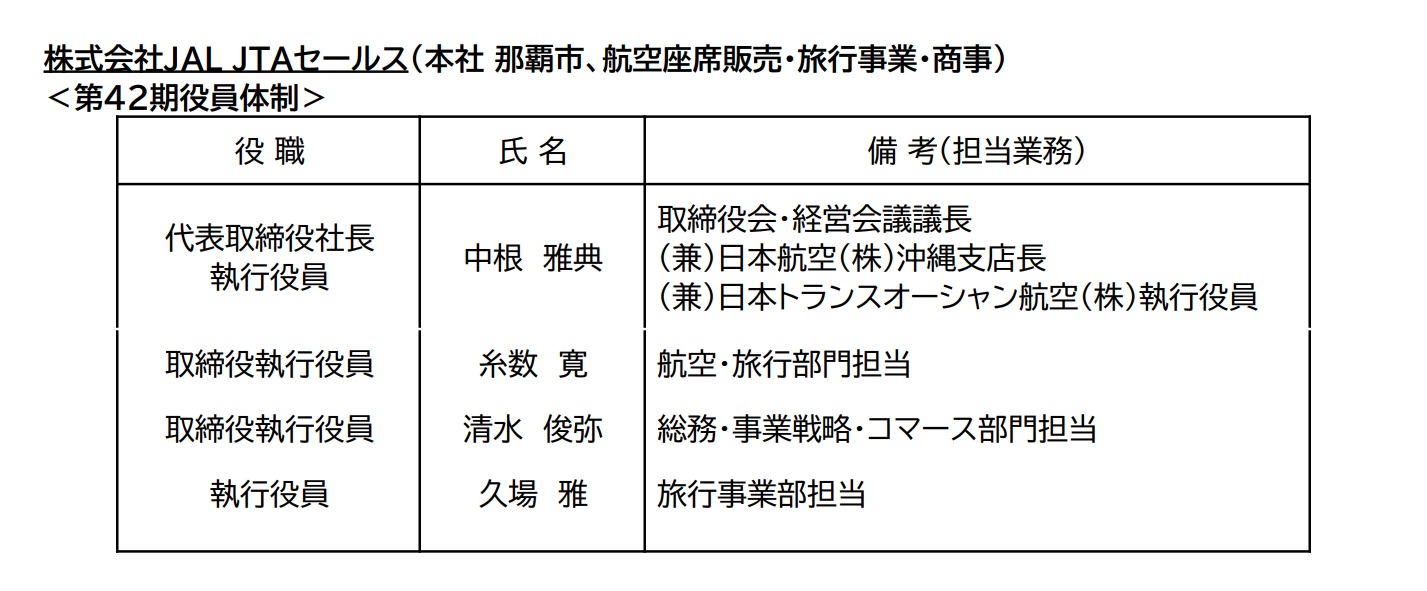 株式会社JAL JTAセールス（本社 那覇市、航空座席販売・旅行事業・商事）
＜第42期役員体制＞

| 役 職 | 氏 名 | 備 考（担当業務） |
|---|---|---|
| 代表取締役社長 執行役員 | 中根 雅典 | 取締役会・経営会議議長 （兼）日本航空（株）沖縄支店長 （兼）日本トランスオーシャン航空（株）執行役員 |
| 取締役執行役員 | 糸数 寛 | 航空・旅行部門担当 |
| 取締役執行役員 | 清水 俊弥 | 総務・事業戦略・コマース部門担当 |
| 執行役員 | 久場 雅 | 旅行事業部担当 |